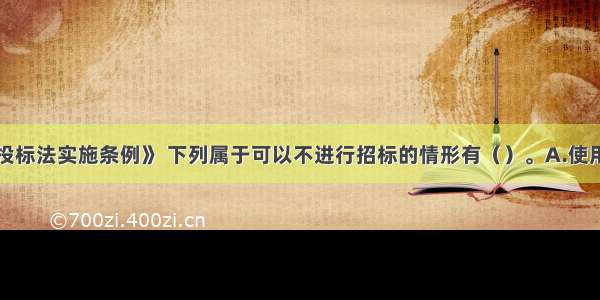 投标法实施条例》 下列属于可以不进行招标的情形有（ ）。A.使用

©700zi.400zi.cn